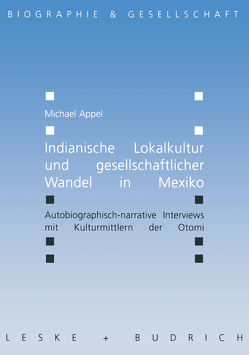 BIOGRAPHIE & GESELLSCHAFT

Michael Appel

Indianische Lokalkultur und gesellschaftlicher Wandel in Mexiko

Autobiographisch-narrative Interviews mit Kulturmittlern der Otomi

LESKE + BUDRICH